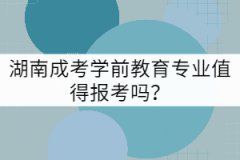 湖南成考学前教育专业值得报考吗？